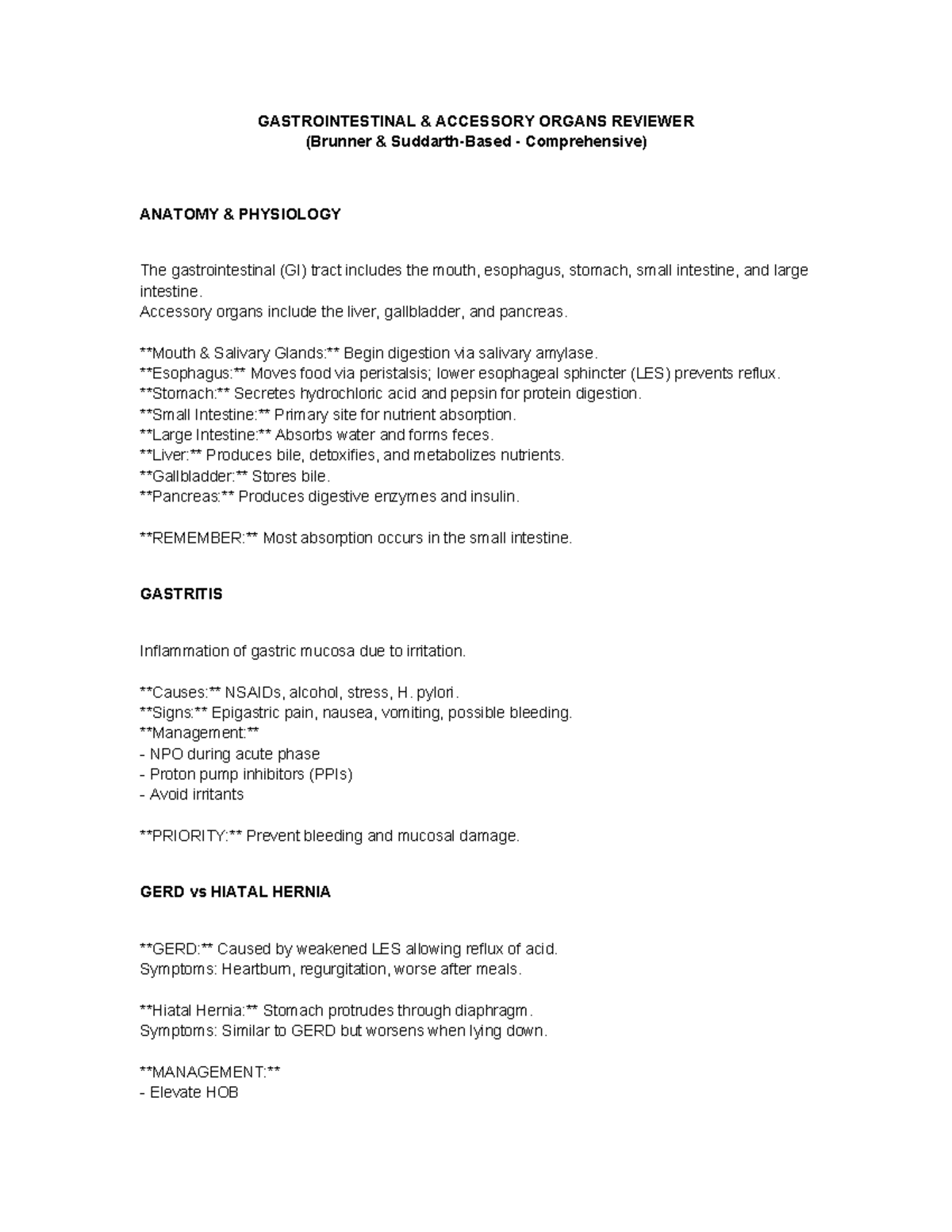 GASTROINTESTINAL & ACCESSORY ORGANS REVIEWER
(Brunner & Suddarth-Based - Comprehensive)

ANATOMY & PHYSIOLOGY

The gastrointestinal (GI) tract includes the mouth, esophagus, stomach, small intestine, and large intestine.
Accessory organs include the liver, gallbladder, and pancreas.

**Mouth & Salivary Glands:** Begin digestion via salivary amylase.
**Esophagus:** Moves food via peristalsis; lower esophageal sphincter (LES) prevents reflux.
**Stomach:** Secretes hydrochloric acid and pepsin for protein digestion.
**Small Intestine:** Primary site for nutrient absorption.
**Large Intestine:** Absorbs water and forms feces.
**Liver:** Produces bile, detoxifies, and metabolizes nutrients.
**Gallbladder:** Stores bile.
**Pancreas:** Produces digestive enzymes and insulin.

**REMEMBER:** Most absorption occurs in the small intestine.

GASTRITIS

Inflammation of gastric mucosa due to irritation.

**Causes:** NSAIDs, alcohol, stress, H. pylori.
**Signs:** Epigastric pain, nausea, vomiting, possible bleeding.
**Management:**
- NPO during acute phase
- Proton pump inhibitors (PPIs)
- Avoid irritants

**PRIORITY:** Prevent bleeding and mucosal damage.

GERD vs HIATAL HERNIA

**GERD:** Caused by weakened LES allowing reflux of acid.
Symptoms: Heartburn, regurgitation, worse after meals.

**Hiatal Hernia:** Stomach protrudes through diaphragm.
Symptoms: Similar to GERD but worsens when lying down.

**MANAGEMENT:**
- Elevate HOB